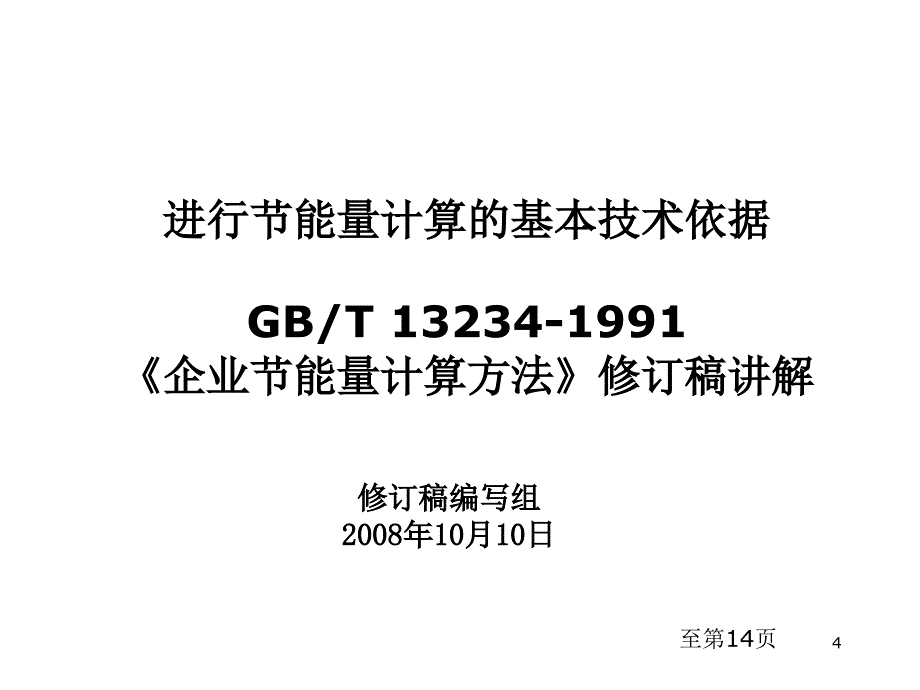 进行节能量计算的基本技术依据

GB/T 13234-1991
《企业节能量计算方法》修订稿讲解

修订稿编写组
2008年10月10日

至第14页

4